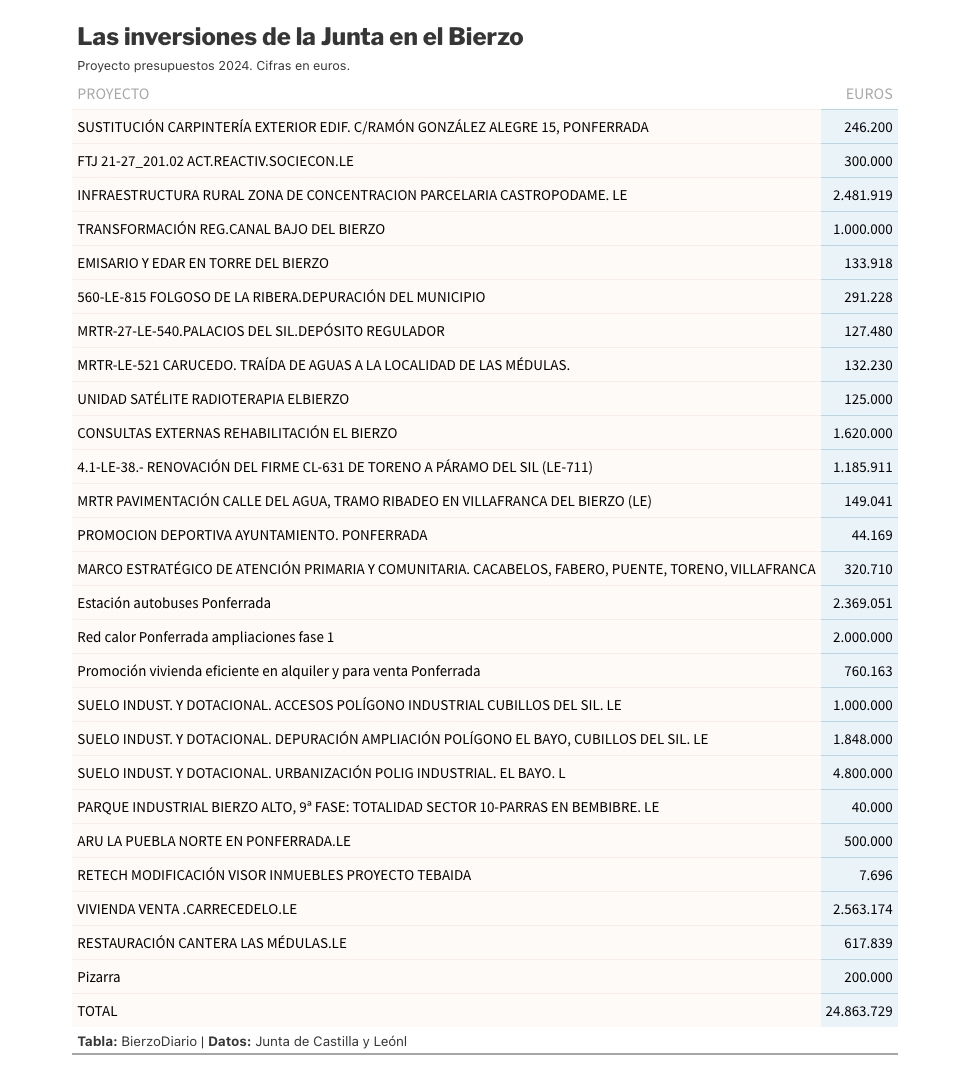 Las inversiones de la Junta en el Bierzo

Proyecto presupuestos 2024. Cifras en euros.

| PROYECTO | EUROS |
|---|---|
| SUSTITUCIÓN CARPINTERÍA EXTERIOR EDIF. C/RAMÓN GONZÁLEZ ALEGRE 15, PONFERRADA | 246.200 |
| FTJ 21-27_201.02 ACT.REACTIV.SOCIECON.LE | 300.000 |
| INFRAESTRUCTURA RURAL ZONA DE CONCENTRACION PARCELARIA CASTROPODAME. LE | 2.481.919 |
| TRANSFORMACIÓN REG.CANAL BAJO DEL BIERZO | 1.000.000 |
| EMISARIO Y EDAR EN TORRE DEL BIERZO | 133.918 |
| 560-LE-815 FOLGOSO DE LA RIBERA.DEPURACIÓN DEL MUNICIPIO | 291.228 |
| MRTR-27-LE-540.PALACIOS DEL SIL.DEPÓSITO REGULADOR | 127.480 |
| MRTR-LE-521 CARUCEDO. TRAÍDA DE AGUAS A LA LOCALIDAD DE LAS MÉDULAS. | 132.230 |
| UNIDAD SATÉLITE RADIOTERAPIA ELBIERZO | 125.000 |
| CONSULTAS EXTERNAS REHABILITACIÓN EL BIERZO | 1.620.000 |
| 4.1-LE-38.- RENOVACIÓN DEL FIRME CL-631 DE TORENO A PÁRAMO DEL SIL (LE-711) | 1.185.911 |
| MRTR PAVIMENTACIÓN CALLE DEL AGUA, TRAMO RIBADEO EN VILLAFRANCA DEL BIERZO (LE) | 149.041 |
| PROMOCION DEPORTIVA AYUNTAMIENTO. PONFERRADA | 44.169 |
| MARCO ESTRATÉGICO DE ATENCIÓN PRIMARIA Y COMUNITARIA. CACABELOS, FABERO, PUENTE, TORENO, VILLAFRANCA | 320.710 |
| Estación autobuses Ponferrada | 2.369.051 |
| Red calor Ponferrada ampliaciones fase 1 | 2.000.000 |
| Promoción vivienda eficiente en alquiler y para venta Ponferrada | 760.163 |
| SUELO INDUST. Y DOTACIONAL. ACCESOS POLÍGONO INDUSTRIAL CUBILLOS DEL SIL. LE | 1.000.000 |
| SUELO INDUST. Y DOTACIONAL. DEPURACIÓN AMPLIACIÓN POLÍGONO EL BAYO, CUBILLOS DEL SIL. LE | 1.848.000 |
| SUELO INDUST. Y DOTACIONAL. URBANIZACIÓN POLIG INDUSTRIAL. EL BAYO. L | 4.800.000 |
| PARQUE INDUSTRIAL BIERZO ALTO, 9ª FASE: TOTALIDAD SECTOR 10-PARRAS EN BEMBIBRE. LE | 40.000 |
| ARU LA PUEBLA NORTE EN PONFERRADA.LE | 500.000 |
| RETECH MODIFICACIÓN VISOR INMUEBLES PROYECTO TEBAIDA | 7.696 |
| VIVIENDA VENTA .CARRECEDELO.LE | 2.563.174 |
| RESTAURACIÓN CANTERA LAS MÉDULAS.LE | 617.839 |
| Pizarra | 200.000 |
| TOTAL | 24.863.729 |

Tabla: BierzoDiario | Datos: Junta de Castilla y Leónl